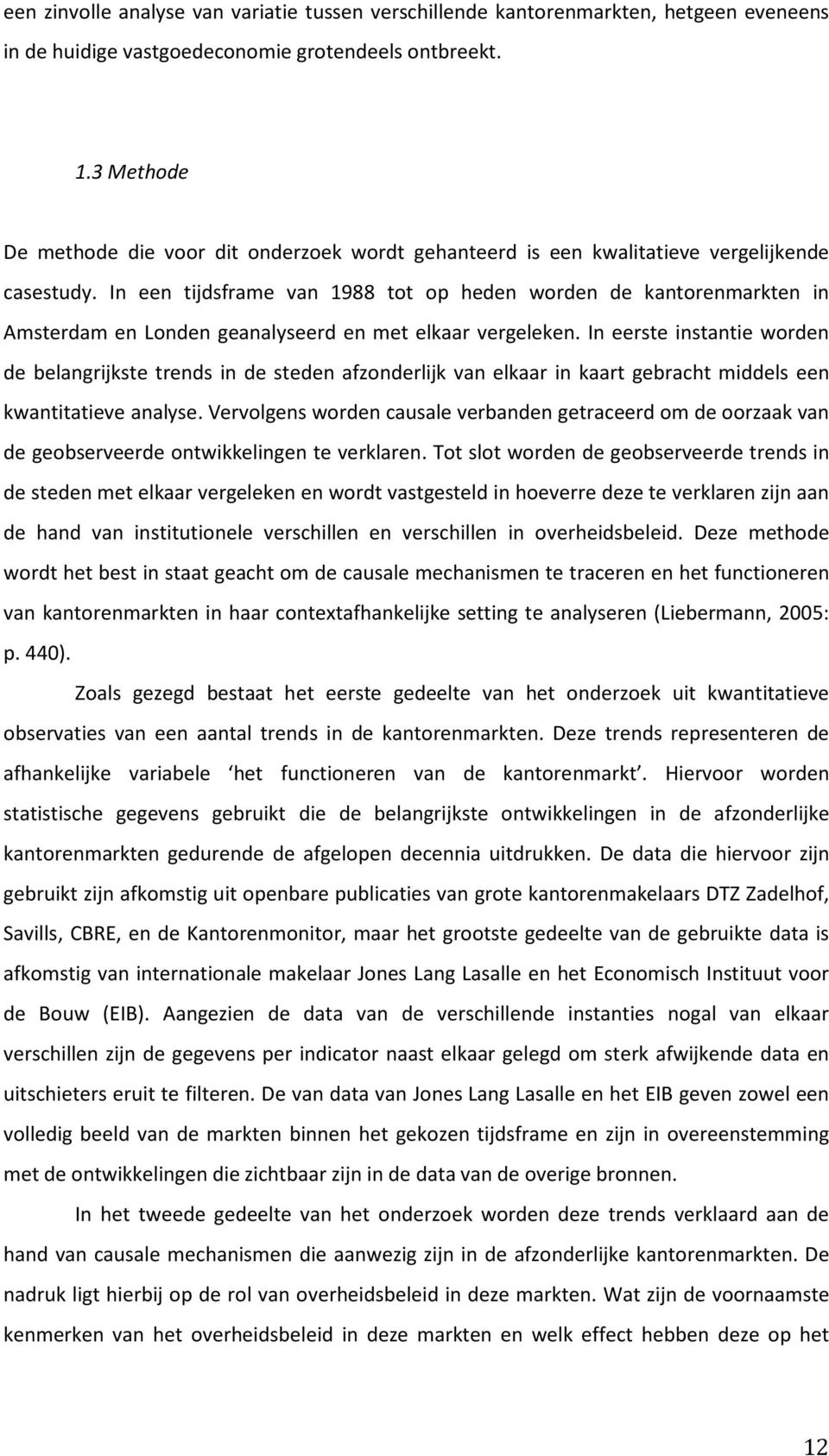 een zinvolle analyse van variatie tussen verschillende kantorenmarkten, hetgeen eveneens in de huidige vastgoedeconomie grotendeels ontbreekt.

1.3 Methode

De methode die voor dit onderzoek wordt gehanteerd is een kwalitatieve vergelijkende casestudy. In een tijdsframe van 1988 tot op heden worden de kantorenmarkten in Amsterdam en Londen geanalyseerd en met elkaar vergeleken. In eerste instantie worden de belangrijkste trends in de steden afzonderlijk van elkaar in kaart gebracht middels een kwantitatieve analyse. Vervolgens worden causale verbanden getraceerd om de oorzaak van de geobserveerde ontwikkelingen te verklaren. Tot slot worden de geobserveerde trends in de steden met elkaar vergeleken en wordt vastgesteld in hoeverre deze te verklaren zijn aan de hand van institutionele verschillen en verschillen in overheidsbeleid. Deze methode wordt het best in staat geacht om de causale mechanismen te traceren en het functioneren van kantorenmarkten in haar contextafhankelijke setting te analyseren (Liebermann, 2005: p. 440).

Zoals gezegd bestaat het eerste gedeelte van het onderzoek uit kwantitatieve observaties van een aantal trends in de kantorenmarkten. Deze trends representeren de afhankelijke variabele ‘het functioneren van de kantorenmarkt’. Hiervoor worden statistische gegevens gebruikt die de belangrijkste ontwikkelingen in de afzonderlijke kantorenmarkten gedurende de afgelopen decennia uitdrukken. De data die hiervoor zijn gebruikt zijn afkomstig uit openbare publicaties van grote kantorenmakelaars DTZ Zadelhof, Savills, CBRE, en de Kantorenmonitor, maar het grootste gedeelte van de gebruikte data is afkomstig van internationale makelaar Jones Lang Lasalle en het Economisch Instituut voor de Bouw (EIB). Aangezien de data van de verschillende instanties nogal van elkaar verschillen zijn de gegevens per indicator naast elkaar gelegd om sterk afwijkende data en uitschieters eruit te filteren. De van data van Jones Lang Lasalle en het EIB geven zowel een volledig beeld van de markten binnen het gekozen tijdsframe en zijn in overeenstemming met de ontwikkelingen die zichtbaar zijn in de data van de overige bronnen.

In het tweede gedeelte van het onderzoek worden deze trends verklaard aan de hand van causale mechanismen die aanwezig zijn in de afzonderlijke kantorenmarkten. De nadruk ligt hierbij op de rol van overheidsbeleid in deze markten. Wat zijn de voornaamste kenmerken van het overheidsbeleid in deze markten en welk effect hebben deze op het

12